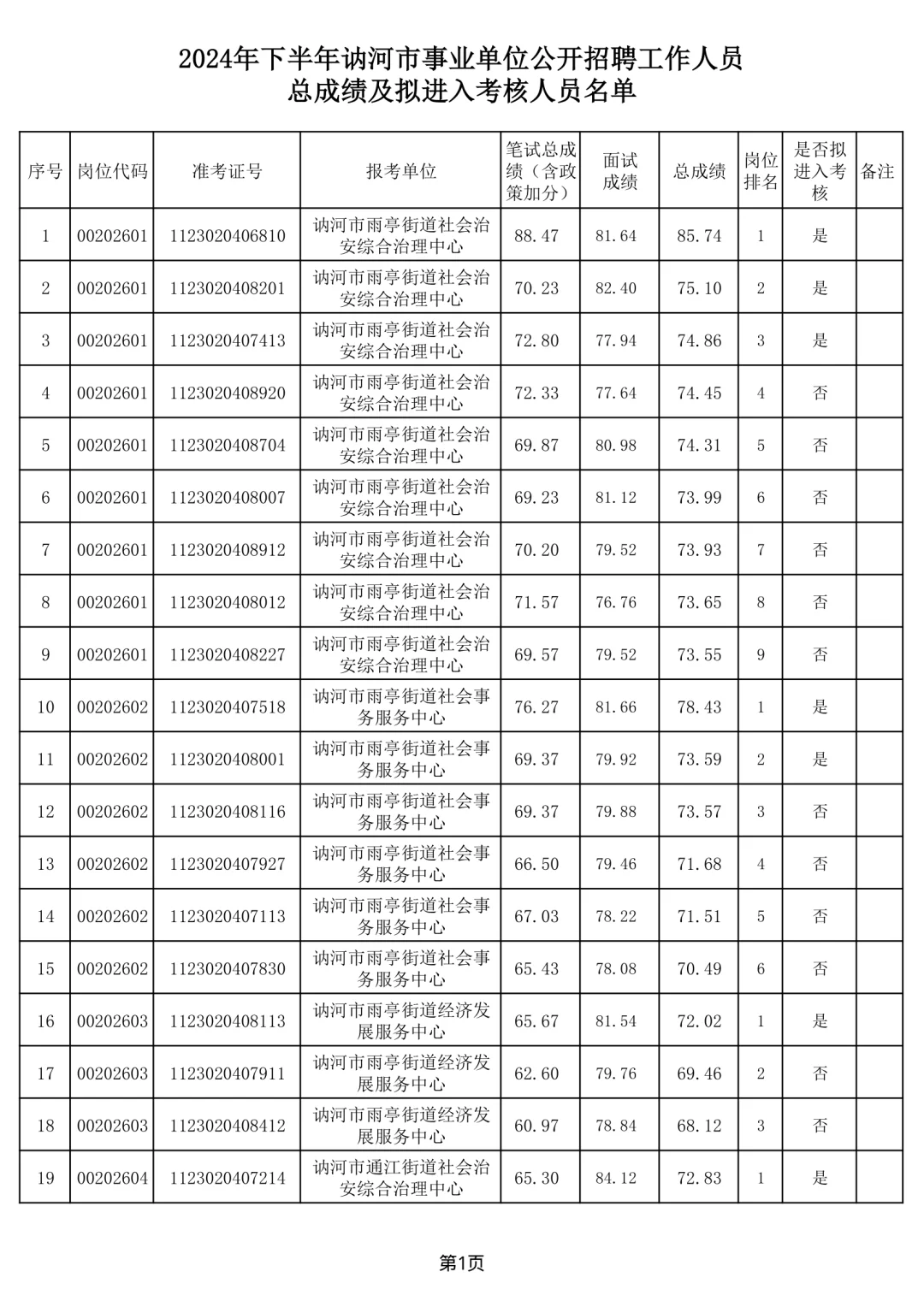 2024年下半年讷河市事业单位公开招聘工作人员
总成绩及拟进入考核人员名单

| 序号 | 岗位代码 | 准考证号 | 报考单位 | 笔试总成绩（含政策加分） | 面试成绩 | 总成绩 | 岗位排名 | 是否拟进入考核 | 备注 |
|---|---|---|---|---|---|---|---|---|---|
| 1 | 00202601 | 1123020406810 | 讷河市雨亭街道社会治安综合治理中心 | 88.47 | 81.64 | 85.74 | 1 | 是 | |
| 2 | 00202601 | 1123020408201 | 讷河市雨亭街道社会治安综合治理中心 | 70.23 | 82.40 | 75.10 | 2 | 是 | |
| 3 | 00202601 | 1123020407413 | 讷河市雨亭街道社会治安综合治理中心 | 72.80 | 77.94 | 74.86 | 3 | 是 | |
| 4 | 00202601 | 1123020408920 | 讷河市雨亭街道社会治安综合治理中心 | 72.33 | 77.64 | 74.45 | 4 | 否 | |
| 5 | 00202601 | 1123020408704 | 讷河市雨亭街道社会治安综合治理中心 | 69.87 | 80.98 | 74.31 | 5 | 否 | |
| 6 | 00202601 | 1123020408007 | 讷河市雨亭街道社会治安综合治理中心 | 69.23 | 81.12 | 73.99 | 6 | 否 | |
| 7 | 00202601 | 1123020408912 | 讷河市雨亭街道社会治安综合治理中心 | 70.20 | 79.52 | 73.93 | 7 | 否 | |
| 8 | 00202601 | 1123020408012 | 讷河市雨亭街道社会治安综合治理中心 | 71.57 | 76.76 | 73.65 | 8 | 否 | |
| 9 | 00202601 | 1123020408227 | 讷河市雨亭街道社会治安综合治理中心 | 69.57 | 79.52 | 73.55 | 9 | 否 | |
| 10 | 00202602 | 1123020407518 | 讷河市雨亭街道社会事务服务中心 | 76.27 | 81.66 | 78.43 | 1 | 是 | |
| 11 | 00202602 | 1123020408001 | 讷河市雨亭街道社会事务服务中心 | 69.37 | 79.92 | 73.59 | 2 | 是 | |
| 12 | 00202602 | 1123020408116 | 讷河市雨亭街道社会事务服务中心 | 69.37 | 79.88 | 73.57 | 3 | 否 | |
| 13 | 00202602 | 1123020407927 | 讷河市雨亭街道社会事务服务中心 | 66.50 | 79.46 | 71.68 | 4 | 否 | |
| 14 | 00202602 | 1123020407113 | 讷河市雨亭街道社会事务服务中心 | 67.03 | 78.22 | 71.51 | 5 | 否 | |
| 15 | 00202602 | 1123020407830 | 讷河市雨亭街道社会事务服务中心 | 65.43 | 78.08 | 70.49 | 6 | 否 | |
| 16 | 00202603 | 1123020408113 | 讷河市雨亭街道经济发展服务中心 | 65.67 | 81.54 | 72.02 | 1 | 是 | |
| 17 | 00202603 | 1123020407911 | 讷河市雨亭街道经济发展服务中心 | 62.60 | 79.76 | 69.46 | 2 | 否 | |
| 18 | 00202603 | 1123020408412 | 讷河市雨亭街道经济发展服务中心 | 60.97 | 78.84 | 68.12 | 3 | 否 | |
| 19 | 00202604 | 1123020407214 | 讷河市通江街道社会治安综合治理中心 | 65.30 | 84.12 | 72.83 | 1 | 是 | |

第1页